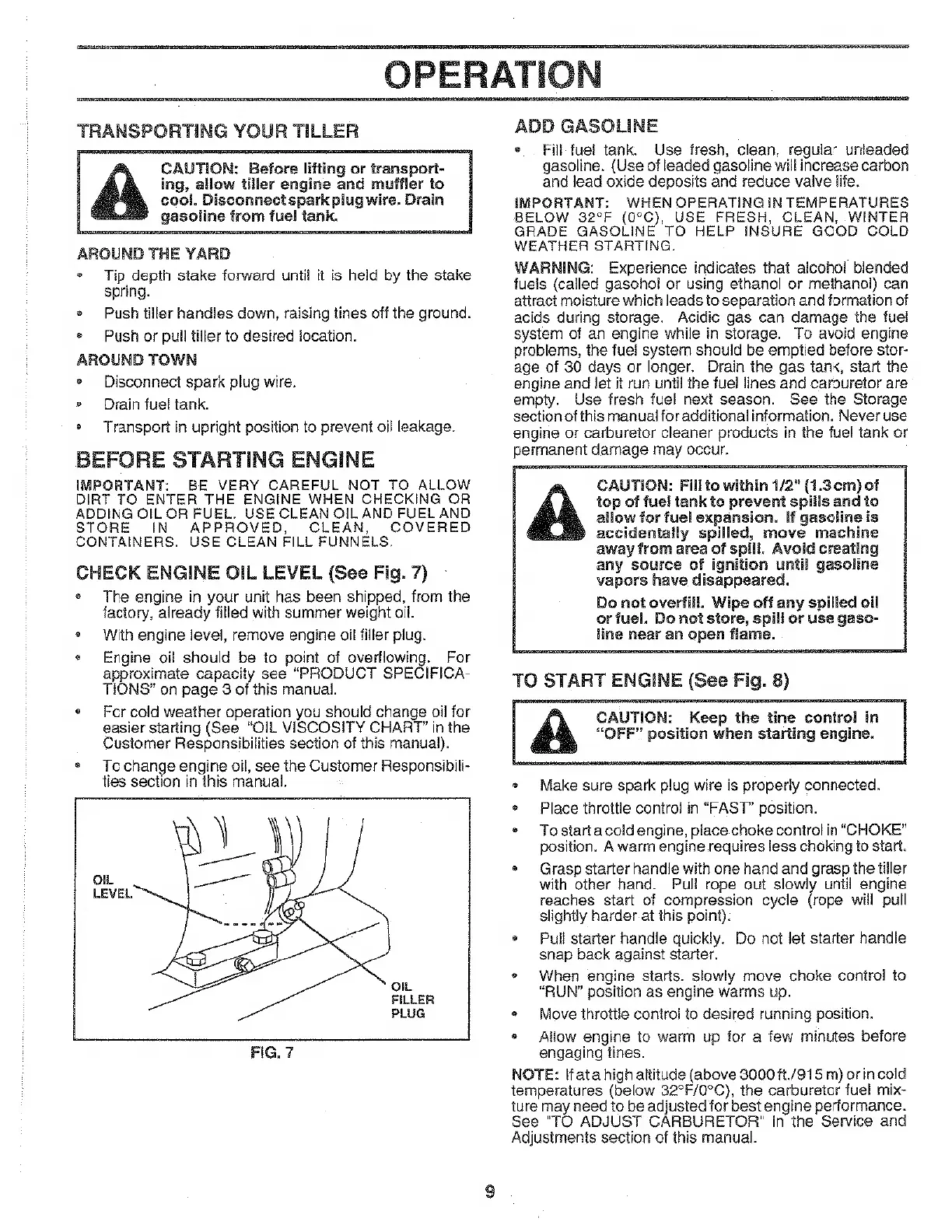 OPERATION

TRANSPORTING YOUR TILLER

CAUTION: Before lifting or transporting, allow tiller engine and muffler to cool. Disconnect spark plug wire. Drain gasoline from fuel tank.

AROUND THE YARD

• Tip depth stake forward until it is held by the stake spring.

• Push tiller handles down, raising tines off the ground.

• Push or pull tiller to desired location.

AROUND TOWN

• Disconnect spark plug wire.

• Drain fuel tank.

• Transport in upright position to prevent oil leakage.

BEFORE STARTING ENGINE

IMPORTANT: BE VERY CAREFUL NOT TO ALLOW DIRT TO ENTER THE ENGINE WHEN CHECKING OR ADDING OIL OR FUEL. USE CLEAN OIL AND FUEL AND STORE IN APPROVED, CLEAN, COVERED CONTAINERS. USE CLEAN FILL FUNNELS.

CHECK ENGINE OIL LEVEL (See Fig. 7)

• The engine in your unit has been shipped, from the factory, already filled with summer weight oil.

• With engine level, remove engine oil filler plug.

• Engine oil should be to point of overflowing. For approximate capacity see "PRODUCT SPECIFICATIONS" on page 3 of this manual.

• For cold weather operation you should change oil for easier starting (See "OIL VISCOSITY CHART" in the Customer Responsibilities section of this manual).

• To change engine oil, see the Customer Responsibilities section in this manual.

OIL LEVEL

OIL FILLER PLUG

FIG. 7

ADD GASOLINE

• Fill fuel tank. Use fresh, clean, regular unleaded gasoline. (Use of leaded gasoline will increase carbon and lead oxide deposits and reduce valve life.

IMPORTANT: WHEN OPERATING IN TEMPERATURES BELOW 32°F (0°C), USE FRESH, CLEAN, WINTER GRADE GASOLINE TO HELP INSURE GOOD COLD WEATHER STARTING.

WARNING: Experience indicates that alcohol blended fuels (called gasohol or using ethanol or methanol) can attract moisture which leads to separation and formation of acids during storage. Acidic gas can damage the fuel system of an engine while in storage. To avoid engine problems, the fuel system should be emptied before storage of 30 days or longer. Drain the gas tank, start the engine and let it run until the fuel lines and carburetor are empty. Use fresh fuel next season. See the Storage section of this manual for additional information. Never use engine or carburetor cleaner products in the fuel tank or permanent damage may occur.

CAUTION: Fill to within 1/2" (1.3 cm) of top of fuel tank to prevent spills and to allow for fuel expansion. If gasoline is accidentally spilled, move machine away from area of spill. Avoid creating any source of ignition until gasoline vapors have disappeared.

Do not overfill. Wipe off any spilled oil or fuel. Do not store, spill or use gasoline near an open flame.

TO START ENGINE (See Fig. 8)

CAUTION: Keep the tine control in "OFF" position when starting engine.

• Make sure spark plug wire is properly connected.

• Place throttle control in "FAST" position.

• To start a cold engine, place choke control in "CHOKE" position. A warm engine requires less choking to start.

• Grasp starter handle with one hand and grasp the tiller with other hand. Pull rope out slowly until engine reaches start of compression cycle (rope will pull slightly harder at this point).

• Pull starter handle quickly. Do not let starter handle snap back against starter.

• When engine starts, slowly move choke control to "RUN" position as engine warms up.

• Move throttle control to desired running position.

• Allow engine to warm up for a few minutes before engaging tines.

NOTE: If at a high altitude (above 3000 ft./915 m) or in cold temperatures (below 32°F/0°C), the carburetor fuel mixture may need to be adjusted for best engine performance. See "TO ADJUST CARBURETOR" in the Service and Adjustments section of this manual.

9